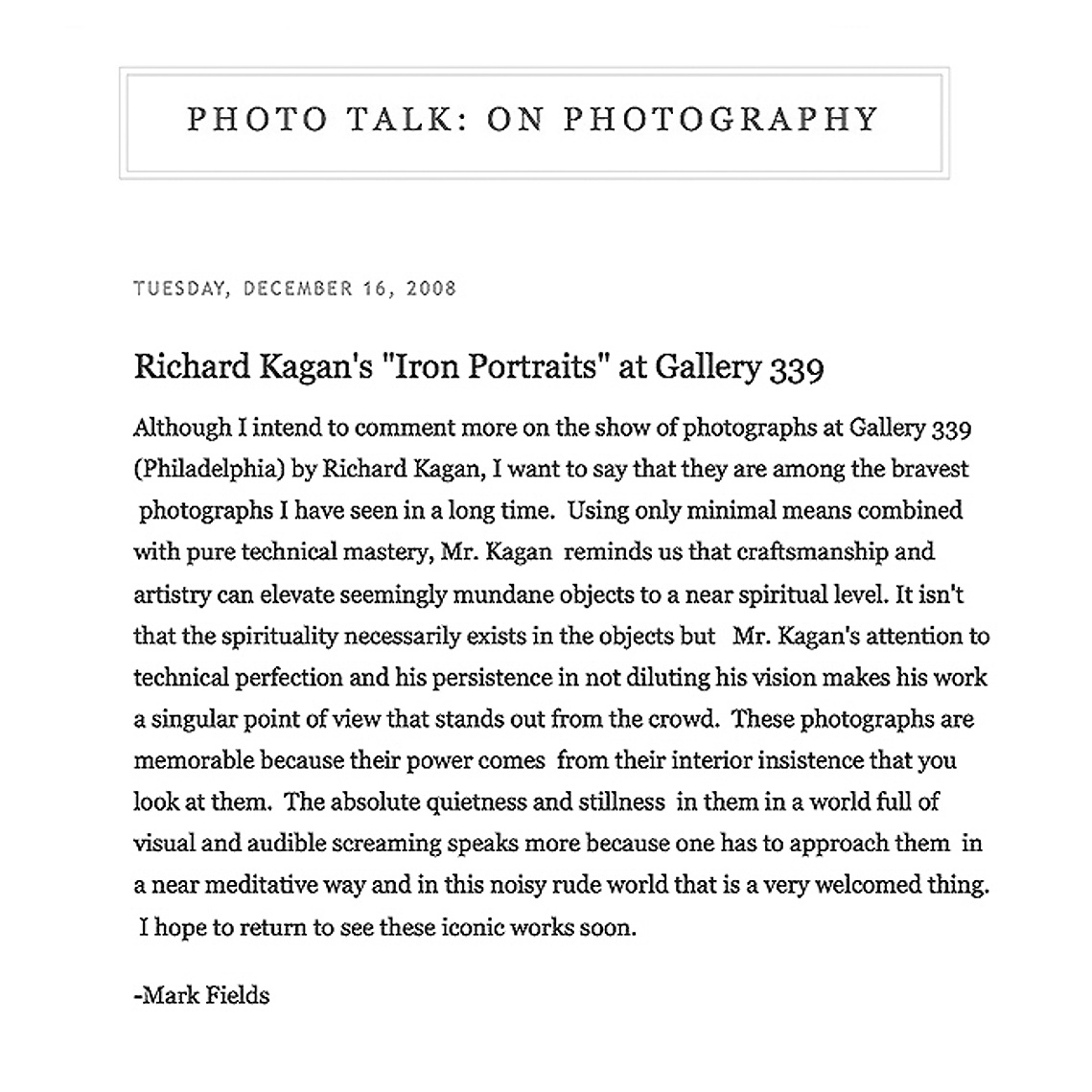 PHOTO TALK: ON PHOTOGRAPHY

TUESDAY, DECEMBER 16, 2008

Richard Kagan's "Iron Portraits" at Gallery 339

Although I intend to comment more on the show of photographs at Gallery 339 (Philadelphia) by Richard Kagan, I want to say that they are among the bravest photographs I have seen in a long time. Using only minimal means combined with pure technical mastery, Mr. Kagan reminds us that craftsmanship and artistry can elevate seemingly mundane objects to a near spiritual level. It isn't that the spirituality necessarily exists in the objects but Mr. Kagan's attention to technical perfection and his persistence in not diluting his vision makes his work a singular point of view that stands out from the crowd. These photographs are memorable because their power comes from their interior insistence that you look at them. The absolute quietness and stillness in them in a world full of visual and audible screaming speaks more because one has to approach them in a near meditative way and in this noisy rude world that is a very welcomed thing. I hope to return to see these iconic works soon.

-Mark Fields